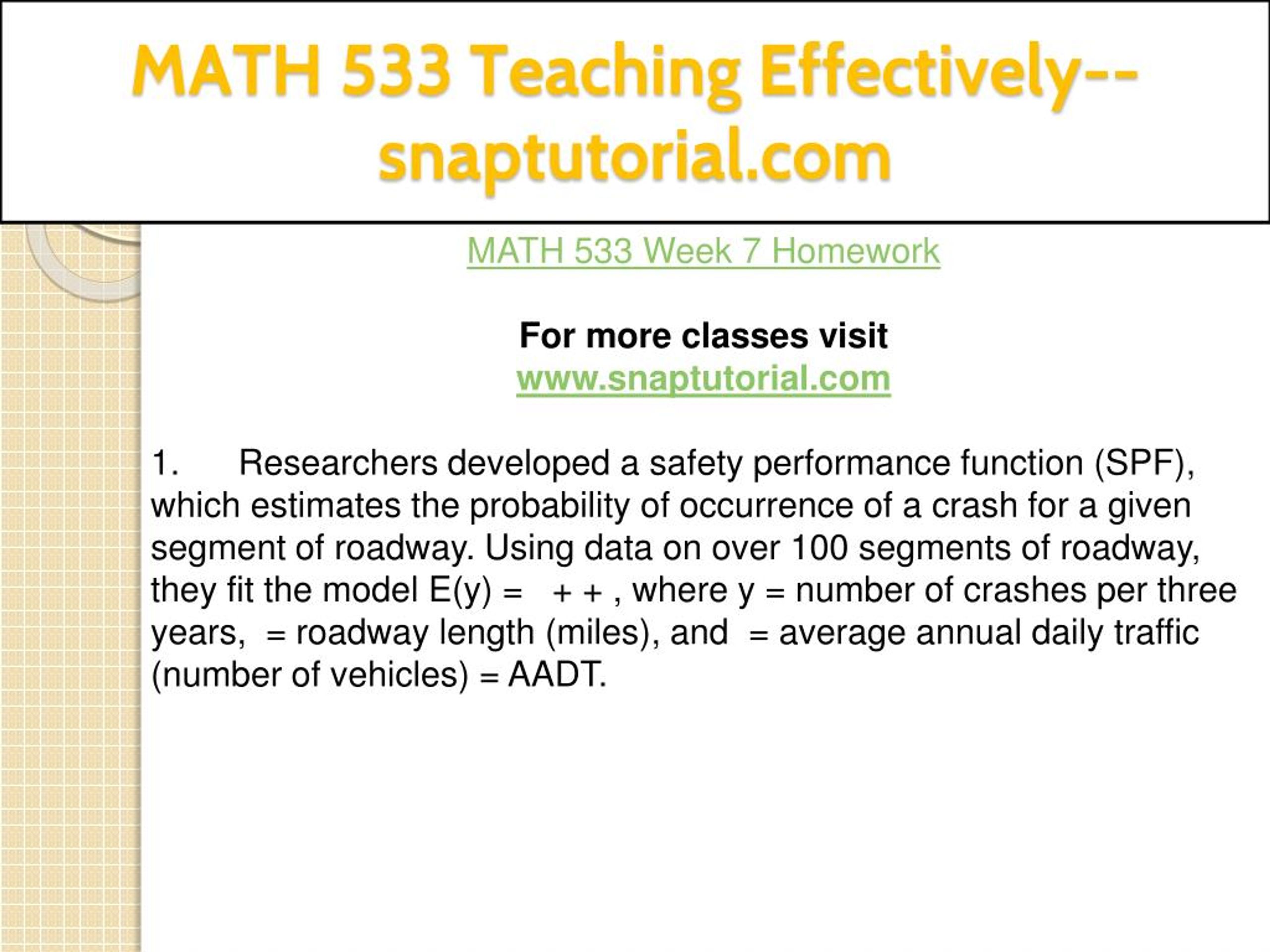 MATH 533 Teaching Effectively--snaptutorial.com

MATH 533 Week 7 Homework

For more classes visit
www.snaptutorial.com

1. Researchers developed a safety performance function (SPF), which estimates the probability of occurrence of a crash for a given segment of roadway. Using data on over 100 segments of roadway, they fit the model E(y) = + + , where y = number of crashes per three years, = roadway length (miles), and = average annual daily traffic (number of vehicles) = AADT.